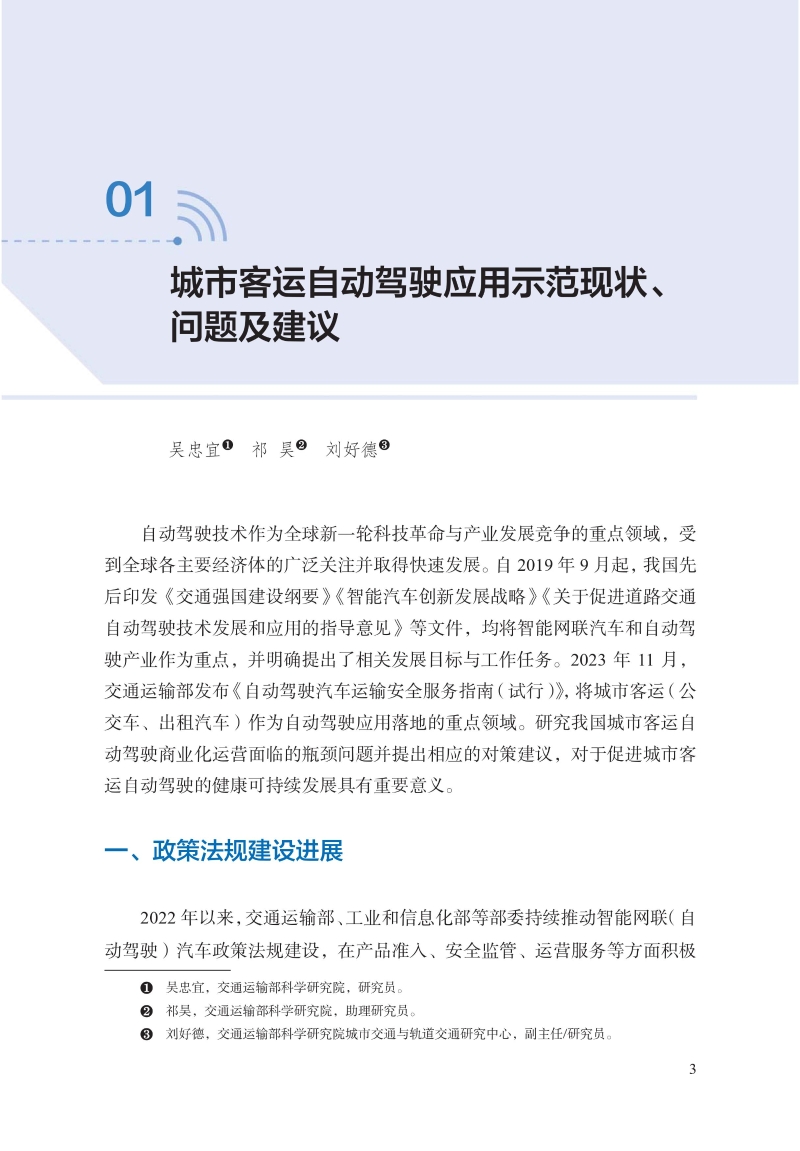 01

城市客运自动驾驶应用示范现状、问题及建议

吴忠宜❶ 祁 昊❷ 刘好德❸

自动驾驶技术作为全球新一轮科技革命与产业发展竞争的重点领域，受到全球各主要经济体的广泛关注并取得快速发展。自 2019 年 9 月起，我国先后印发《交通强国建设纲要》《智能汽车创新发展战略》《关于促进道路交通自动驾驶技术发展和应用的指导意见》等文件，均将智能网联汽车和自动驾驶产业作为重点，并明确提出了相关发展目标与工作任务。2023 年 11 月，交通运输部发布《自动驾驶汽车运输安全服务指南（试行）》，将城市客运（公交车、出租汽车）作为自动驾驶应用落地的重点领域。研究我国城市客运自动驾驶商业化运营面临的瓶颈问题并提出相应的对策建议，对于促进城市客运自动驾驶的健康可持续发展具有重要意义。

一、政策法规建设进展

2022 年以来，交通运输部、工业和信息化部等部委持续推动智能网联（自动驾驶）汽车政策法规建设，在产品准入、安全监管、运营服务等方面积极

❶ 吴忠宜，交通运输部科学研究院，研究员。
❷ 祁昊，交通运输部科学研究院，助理研究员。
❸ 刘好德，交通运输部科学研究院城市交通与轨道交通研究中心，副主任/研究员。

3